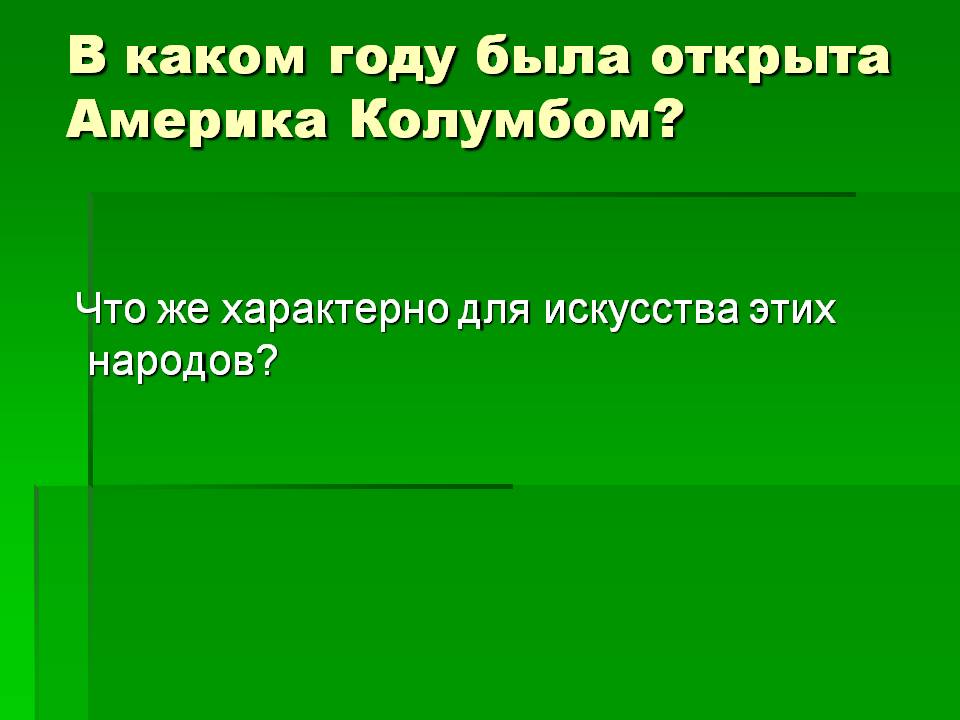 В каком году была открыта Америка Колумбом?

Что же характерно для искусства этих народов?